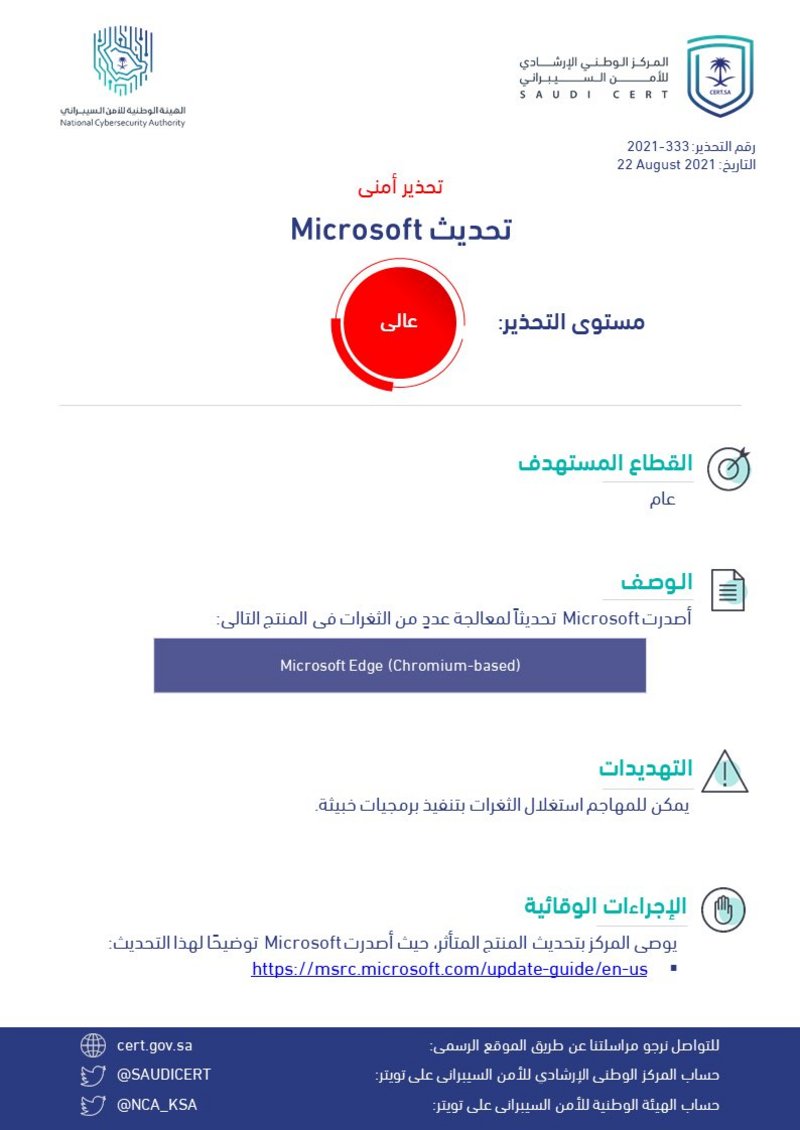 المركز الوطني الإرشادي
للأمن السيبراني
SAUDI CERT

CERT.SA

الهيئة الوطنية للأمن السيبراني
National Cybersecurity Authority

رقم التحذير: 333-2021
التاريخ: 22 August 2021

تحذير أمني

تحديث Microsoft

مستوى التحذير:

عالي

القطاع المستهدف

عام

الوصف

أصدرت Microsoft تحديثاً لمعالجة عددٍ من الثغرات في المنتج التالي:

Microsoft Edge (Chromium-based)

التهديدات

يمكن للمهاجم استغلال الثغرات بتنفيذ برمجيات خبيثة.

الإجراءات الوقائية

يوصي المركز بتحديث المنتج المتأثر، حيث أصدرت Microsoft توضيحًا لهذا التحديث:

▪ https://msrc.microsoft.com/update-guide/en-us

للتواصل نرجو مراسلتنا عن طريق الموقع الرسمي: cert.gov.sa

حساب المركز الوطني الإرشادي للأمن السيبراني على تويتر: @SAUDICERT

حساب الهيئة الوطنية للأمن السيبراني على تويتر: @NCA_KSA